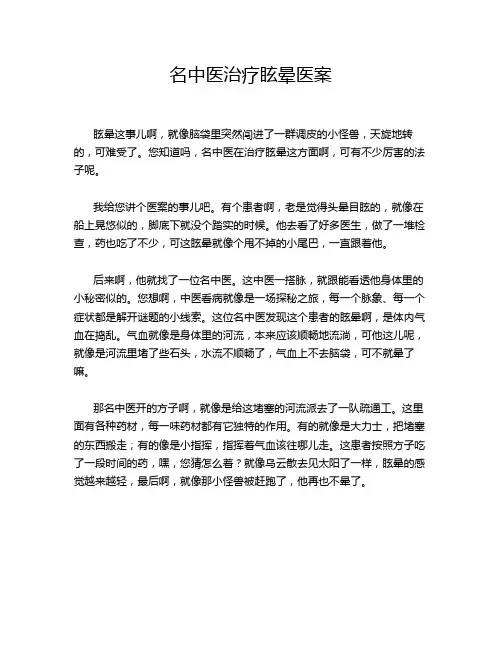 名中医治疗眩晕医案

眩晕这事儿啊，就像脑袋里突然闯进了一群调皮的小怪兽，天旋地转的，可难受了。您知道吗，名中医在治疗眩晕这方面啊，可有不少厉害的法子呢。

我给您讲个医案的事儿吧。有个患者啊，老是觉得头晕目眩的，就像在船上晃悠似的，脚底下就没个踏实的时候。他去看了好多医生，做了一堆检查，药也吃了不少，可这眩晕就像个甩不掉的小尾巴，一直跟着他。

后来啊，他就找了一位名中医。这中医一搭脉，就跟能看透他身体里的小秘密似的。您想啊，中医看病就像是一场探秘之旅，每一个脉象、每一个症状都是解开谜题的小线索。这位名中医发现这个患者的眩晕啊，是体内气血在捣乱。气血就像是身体里的河流，本来应该顺畅地流淌，可他这儿呢，就像是河流里堵了些石头，水流不顺畅了，气血上不去脑袋，可不就晕了嘛。

那名中医开的方子啊，就像是给这堵塞的河流派去了一队疏通工。这里面有各种药材，每一味药材都有它独特的作用。有的就像是大力士，把堵塞的东西搬走；有的像是小指挥，指挥着气血该往哪儿走。这患者按照方子吃了一段时间的药，嘿，您猜怎么着？就像乌云散去见太阳了一样，眩晕的感觉越来越轻，最后啊，就像那小怪兽被赶跑了，他再也不晕了。